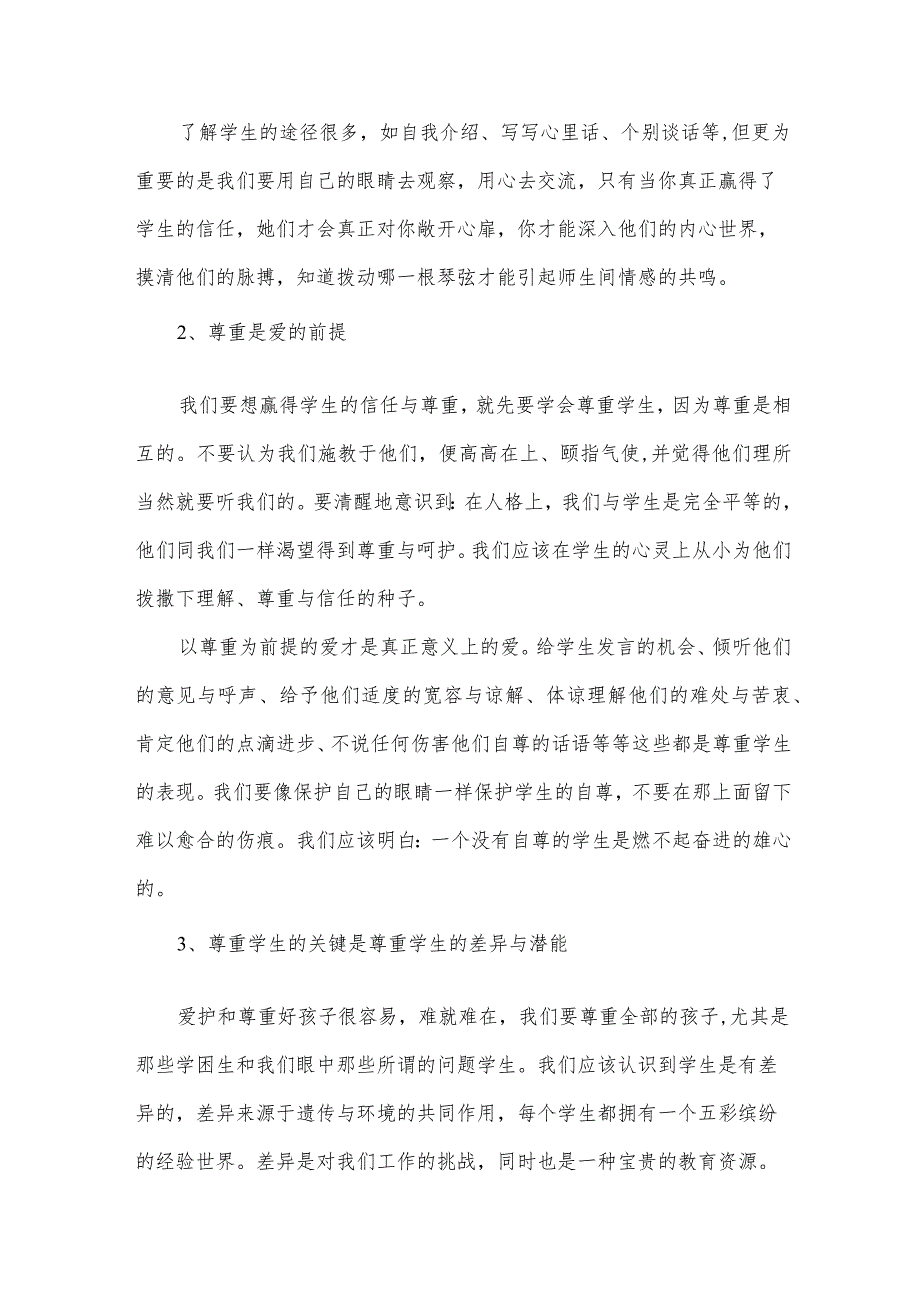 了解学生的途径很多，如自我介绍、写写心里话、个别谈话等,但更为重要的是我们要用自己的眼睛去观察，用心去交流，只有当你真正赢得了学生的信任，她们才会真正对你敞开心扉，你才能深入他们的内心世界，摸清他们的脉搏，知道拨动哪一根琴弦才能引起师生间情感的共鸣。

2、尊重是爱的前提

我们要想赢得学生的信任与尊重，就先要学会尊重学生，因为尊重是相互的。不要认为我们施教于他们，便高高在上、颐指气使,并觉得他们理所当然就要听我们的。要清醒地意识到:在人格上，我们与学生是完全平等的，他们同我们一样渴望得到尊重与呵护。我们应该在学生的心灵上从小为他们拨撒下理解、尊重与信任的种子。

以尊重为前提的爱才是真正意义上的爱。给学生发言的机会、倾听他们的意见与呼声、给予他们适度的宽容与谅解、体谅理解他们的难处与苦衷、肯定他们的点滴进步、不说任何伤害他们自尊的话语等等这些都是尊重学生的表现。我们要像保护自己的眼睛一样保护学生的自尊，不要在那上面留下难以愈合的伤痕。我们应该明白：一个没有自尊的学生是燃不起奋进的雄心的。

3、尊重学生的关键是尊重学生的差异与潜能

爱护和尊重好孩子很容易，难就难在，我们要尊重全部的孩子,尤其是那些学困生和我们眼中那些所谓的问题学生。我们应该认识到学生是有差异的，差异来源于遗传与环境的共同作用，每个学生都拥有一个五彩缤纷的经验世界。差异是对我们工作的挑战，同时也是一种宝贵的教育资源。